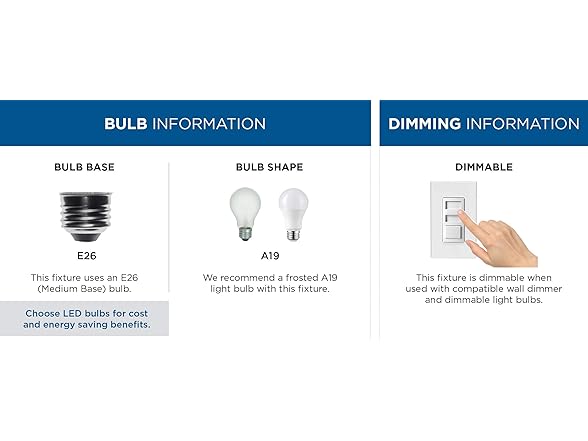 BULB INFORMATION

BULB BASE

E26

This fixture uses an E26 (Medium Base) bulb.

Choose LED bulbs for cost and energy saving benefits.

BULB SHAPE

A19

We recommend a frosted A19 light bulb with this fixture.

DIMMING INFORMATION

DIMMABLE

This fixture is dimmable when used with compatible wall dimmer and dimmable light bulbs.